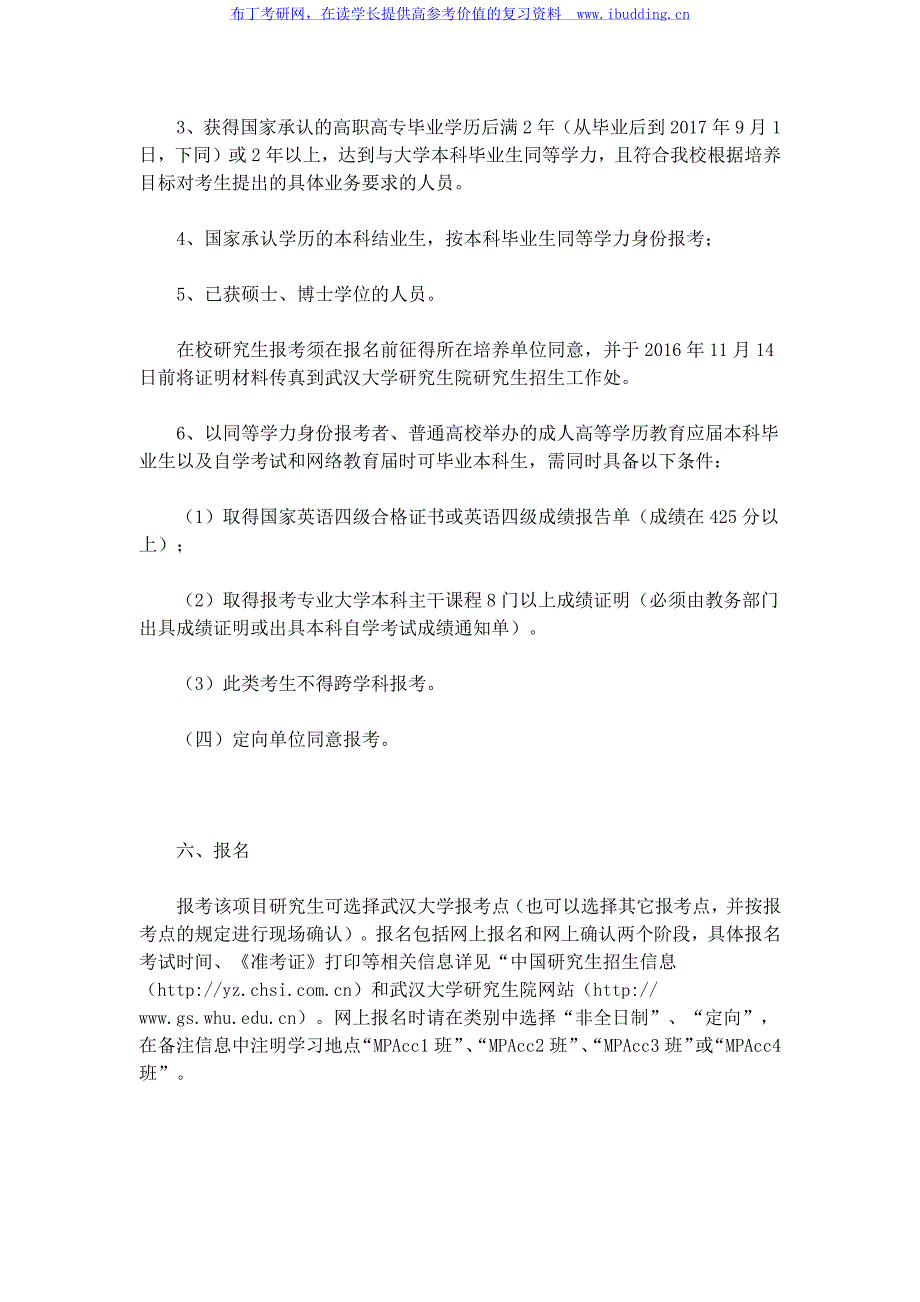 布丁考研网，在读学长提供高参考价值的复习资料 www.ibudding.cn

3、获得国家承认的高职高专毕业学历后满 2 年（从毕业后到 2017 年 9 月 1 日，下同）或 2 年以上，达到与大学本科毕业生同等学力，且符合我校根据培养目标对考生提出的具体业务要求的人员。

4、国家承认学历的本科结业生，按本科毕业生同等学力身份报考；

5、已获硕士、博士学位的人员。

在校研究生报考须在报名前征得所在培养单位同意，并于 2016 年 11 月 14 日前将证明材料传真到武汉大学研究生院研究生招生工作处。

6、以同等学力身份报考者、普通高校举办的成人高等学历教育应届本科毕业生以及自学考试和网络教育届时可毕业本科生，需同时具备以下条件：

（1）取得国家英语四级合格证书或英语四级成绩报告单（成绩在 425 分以上）；

（2）取得报考专业大学本科主干课程 8 门以上成绩证明（必须由教务部门出具成绩证明或出具本科自学考试成绩通知单）。

（3）此类考生不得跨学科报考。

（四）定向单位同意报考。

六、报名

报考该项目研究生可选择武汉大学报考点（也可以选择其它报考点，并按报考点的规定进行现场确认）。报名包括网上报名和网上确认两个阶段，具体报名考试时间、《准考证》打印等相关信息详见“中国研究生招生信息（http://yz.chsi.com.cn）和武汉大学研究生院网站（http://www.gs.whu.edu.cn）。网上报名时请在类别中选择“非全日制”、“定向”，在备注信息中注明学习地点“MPAcc1 班”、“MPAcc2 班”、“MPAcc3 班”或“MPAcc4 班”。